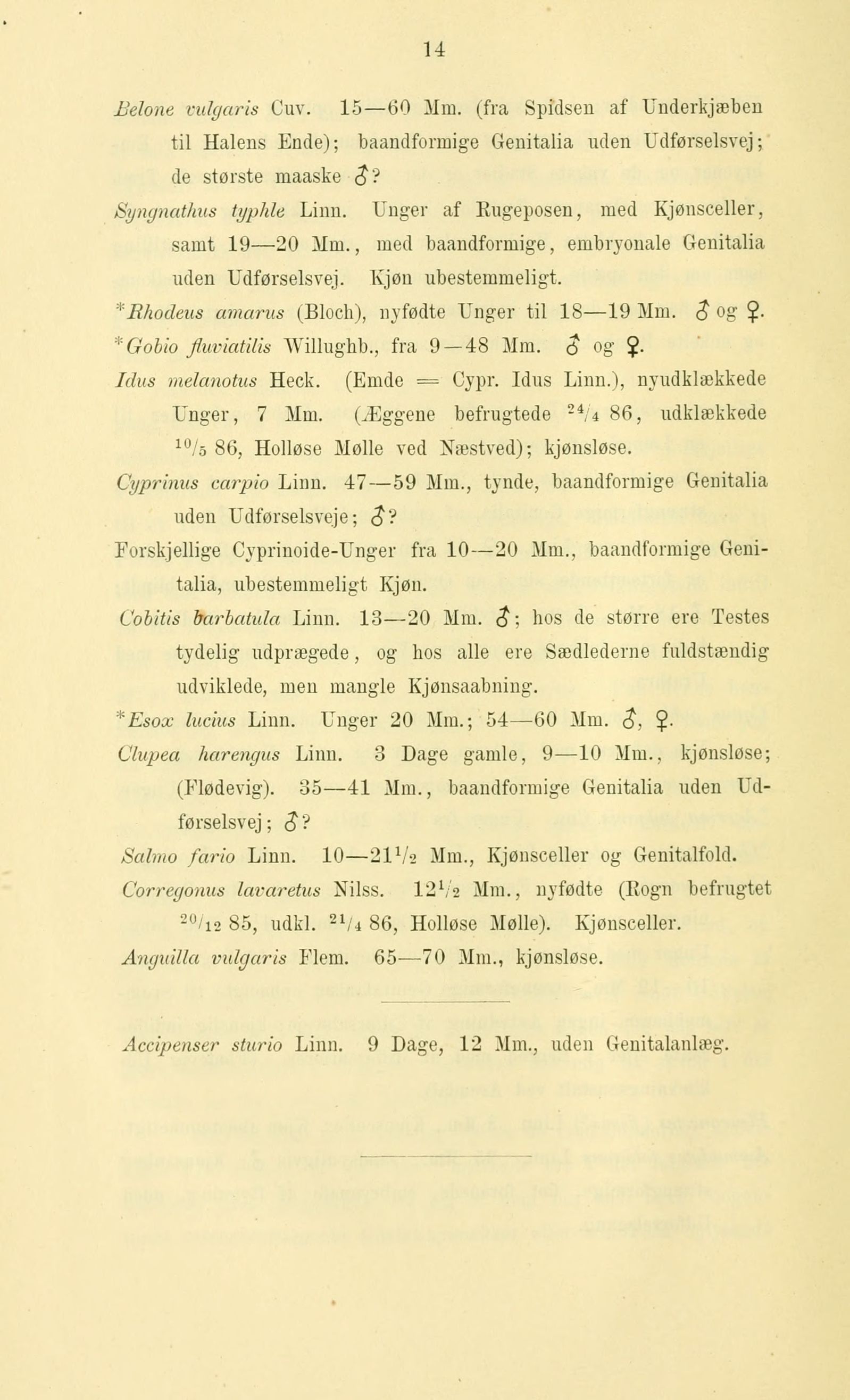 14

Belone vulgaris Cuv. 15—60 Mm. (fra Spidsen af Underkjæben til Halens Ende); baandformige Genitalia uden Udførselsvej; de største maaske ♂?

Syngnathus typhle Linn. Unger af Rugeposen, med Kjønsceller, samt 19—20 Mm., med baandformige, embryonale Genitalia uden Udførselsvej. Kjøn ubestemmeligt.

*Rhodeus amarus (Bloch), nyfødte Unger til 18—19 Mm. ♂ og ♀.

*Gobio fluviatilis Willughb., fra 9—48 Mm. ♂ og ♀.

Idus melanotus Heck. (Emde = Cypr. Idus Linn.), nyudklækkede Unger, 7 Mm. (Æggene befrugtede $^{24}/_{4}$ 86, udklækkede $^{10}/_{5}$ 86, Holløse Mølle ved Næstved); kjønsløse.

Cyprinus carpio Linn. 47—59 Mm., tynde, baandformige Genitalia uden Udførselsveje; ♂?

Forskjellige Cyprinoide-Unger fra 10—20 Mm., baandformige Genitalia, ubestemmeligt Kjøn.

Cobitis barbatula Linn. 13—20 Mm. ♂; hos de større ere Testes tydelig udprægede, og hos alle ere Sædlederne fuldstændig udviklede, men mangle Kjønsaabning.

*Esox lucius Linn. Unger 20 Mm.; 54—60 Mm. ♂, ♀.

Clupea harengus Linn. 3 Dage gamle, 9—10 Mm., kjønsløse; (Flødevig). 35—41 Mm., baandformige Genitalia uden Udførselsvej; ♂?

Salmo fario Linn. 10—$21^{1}/_{2}$ Mm., Kjønsceller og Genitalfold.

Corregonus lavaretus Nilss. $12^{1}/_{2}$ Mm., nyfødte (Rogn befrugtet $^{20}/_{12}$ 85, udkl. $^{21}/_{4}$ 86, Holløse Mølle). Kjønsceller.

Anguilla vulgaris Flem. 65—70 Mm., kjønsløse.

Accipenser sturio Linn. 9 Dage, 12 Mm., uden Genitalanlæg.